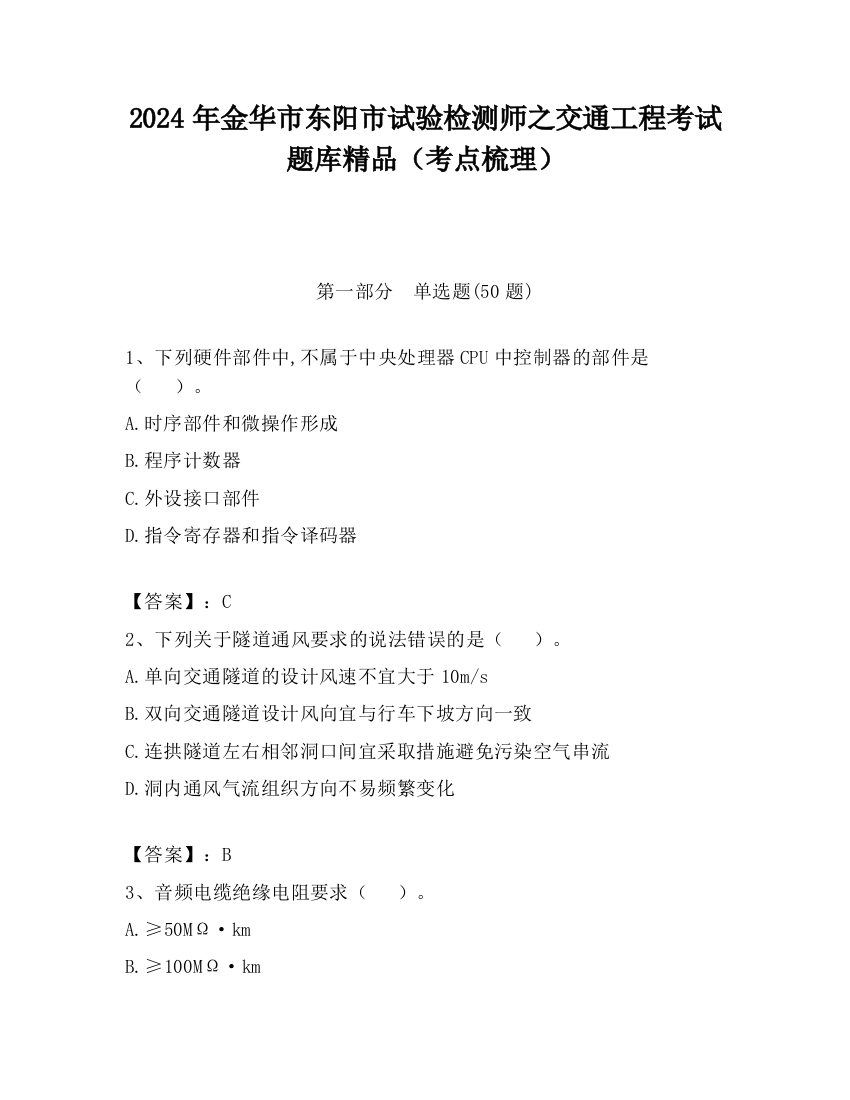 2024 年金华市东阳市试验检测师之交通工程考试题库精品（考点梳理）

第一部分　单选题(50 题)

1、下列硬件部件中,不属于中央处理器 CPU 中控制器的部件是（　　）。

A.时序部件和微操作形成

B.程序计数器

C.外设接口部件

D.指令寄存器和指令译码器

【答案】：C

2、下列关于隧道通风要求的说法错误的是（　　）。

A.单向交通隧道的设计风速不宜大于 10m/s

B.双向交通隧道设计风向宜与行车下坡方向一致

C.连拱隧道左右相邻洞口间宜采取措施避免污染空气串流

D.洞内通风气流组织方向不易频繁变化

【答案】：B

3、音频电缆绝缘电阻要求（　　）。

A.≥50MΩ·km

B.≥100MΩ·km